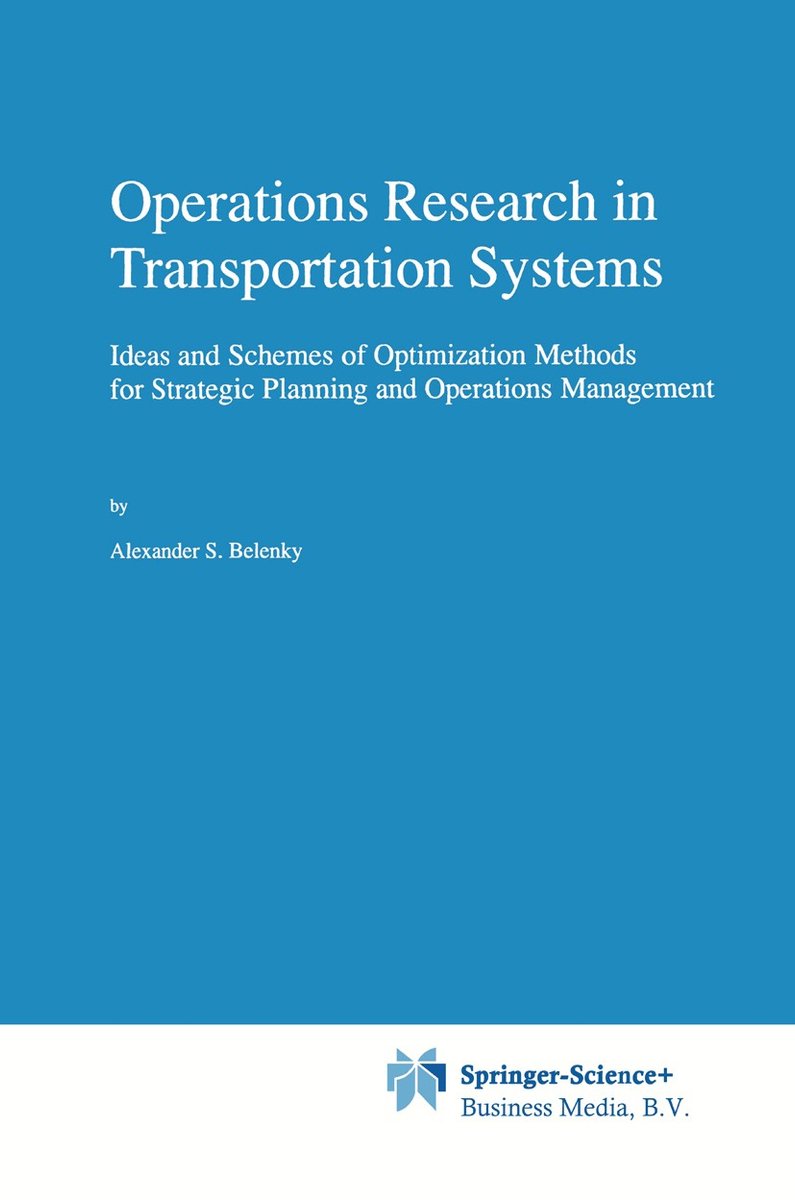 Operations Research in Transportation Systems

Ideas and Schemes of Optimization Methods for Strategic Planning and Operations Management

by

Alexander S. Belenky

Springer-Science+
Business Media, B.V.